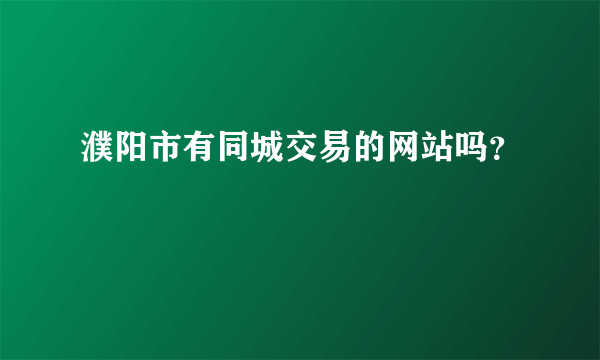 濮阳市有同城交易的网站吗?